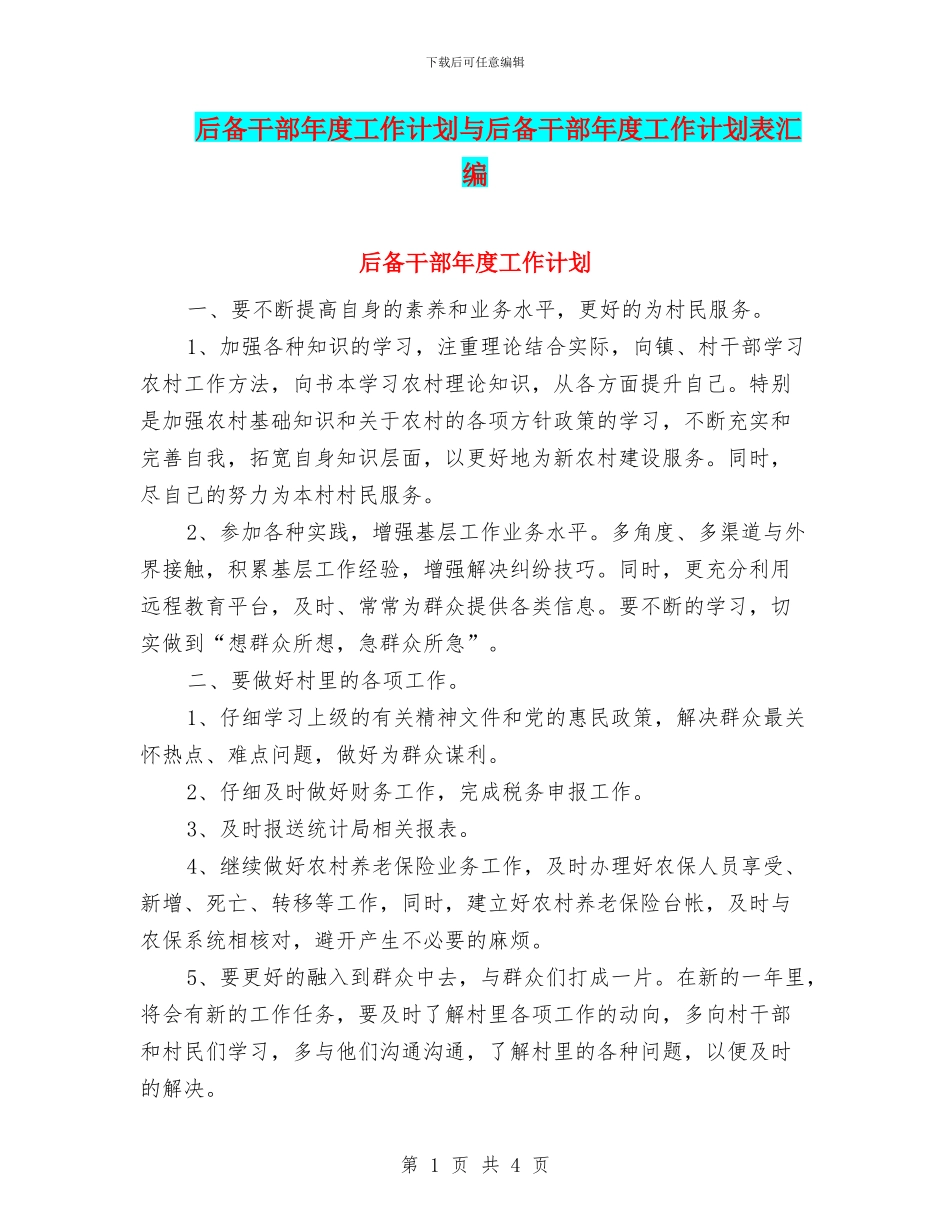 下载后可任意编辑

后备干部年度工作计划与后备干部年度工作计划表汇编

后备干部年度工作计划

一、要不断提高自身的素养和业务水平，更好的为村民服务。

1、加强各种知识的学习，注重理论结合实际，向镇、村干部学习农村工作方法，向书本学习农村理论知识，从各方面提升自己。特别是加强农村基础知识和关于农村的各项方针政策的学习，不断充实和完善自我，拓宽自身知识层面，以更好地为新农村建设服务。同时，尽自己的努力为本村村民服务。

2、参加各种实践，增强基层工作业务水平。多角度、多渠道与外界接触，积累基层工作经验，增强解决纠纷技巧。同时，更充分利用远程教育平台，及时、常常为群众提供各类信息。要不断的学习，切实做到“想群众所想，急群众所急”。

二、要做好村里的各项工作。

1、仔细学习上级的有关精神文件和党的惠民政策，解决群众最关怀热点、难点问题，做好为群众谋利。

2、仔细及时做好财务工作，完成税务申报工作。

3、及时报送统计局相关报表。

4、继续做好农村养老保险业务工作，及时办理好农保人员享受、新增、死亡、转移等工作，同时，建立好农村养老保险台帐，及时与农保系统相核对，避开产生不必要的麻烦。

5、要更好的融入到群众中去，与群众们打成一片。在新的一年里，将会有新的工作任务，要及时了解村里各项工作的动向，多向村干部和村民们学习，多与他们沟通沟通，了解村里的各种问题，以便及时的解决。

第 1 页 共 4 页